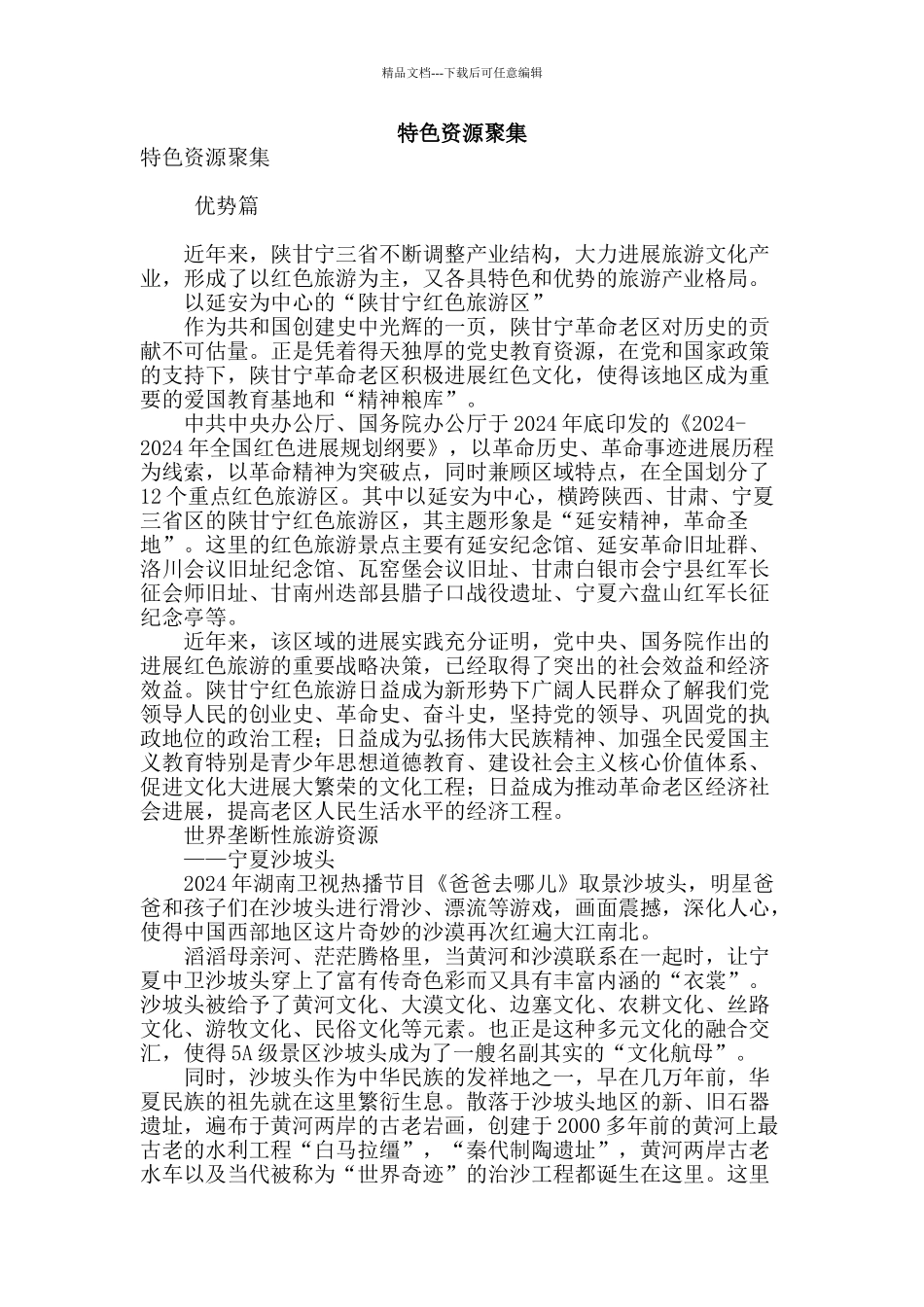 精品文档---下载后可任意编辑

特色资源聚集

特色资源聚集

优势篇

近年来，陕甘宁三省不断调整产业结构，大力进展旅游文化产业，形成了以红色旅游为主，又各具特色和优势的旅游产业格局。

以延安为中心的“陕甘宁红色旅游区”

作为共和国创建史中光辉的一页，陕甘宁革命老区对历史的贡献不可估量。正是凭着得天独厚的党史教育资源，在党和国家政策的支持下，陕甘宁革命老区积极进展红色文化，使得该地区成为重要的爱国教育基地和“精神粮库”。

中共中央办公厅、国务院办公厅于2024年底印发的《2024-2024年全国红色进展规划纲要》，以革命历史、革命事迹进展历程为线索，以革命精神为突破点，同时兼顾区域特点，在全国划分了12个重点红色旅游区。其中以延安为中心，横跨陕西、甘肃、宁夏三省区的陕甘宁红色旅游区，其主题形象是“延安精神，革命圣地”。这里的红色旅游景点主要有延安纪念馆、延安革命旧址群、洛川会议旧址纪念馆、瓦窑堡会议旧址、甘肃白银市会宁县红军长征会师旧址、甘南州迭部县腊子口战役遗址、宁夏六盘山红军长征纪念亭等。

近年来，该区域的进展实践充分证明，党中央、国务院作出的进展红色旅游的重要战略决策，已经取得了突出的社会效益和经济效益。陕甘宁红色旅游日益成为新形势下广阔人民群众了解我们党领导人民的创业史、革命史、奋斗史，坚持党的领导、巩固党的执政地位的政治工程；日益成为弘扬伟大民族精神、加强全民爱国主义教育特别是青少年思想道德教育、建设社会主义核心价值体系、促进文化大进展大繁荣的文化工程；日益成为推动革命老区经济社会进展，提高老区人民生活水平的经济工程。

世界垄断性旅游资源

——宁夏沙坡头

2024年湖南卫视热播节目《爸爸去哪儿》取景沙坡头，明星爸爸和孩子们在沙坡头进行滑沙、漂流等游戏，画面震撼，深化人心，使得中国西部地区这片奇妙的沙漠再次红遍大江南北。

滔滔母亲河、茫茫腾格里，当黄河和沙漠联系在一起时，让宁夏中卫沙坡头穿上了富有传奇色彩而又具有丰富内涵的“衣裳”。沙坡头被给予了黄河文化、大漠文化、边塞文化、农耕文化、丝路文化、游牧文化、民俗文化等元素。也正是这种多元文化的融合交汇，使得5A级景区沙坡头成为了一艘名副其实的“文化航母”。

同时，沙坡头作为中华民族的发祥地之一，早在几万年前，华夏民族的祖先就在这里繁衍生息。散落于沙坡头地区的新、旧石器遗址，遍布于黄河两岸的古老岩画，创建于2000多年前的黄河上最古老的水利工程“白马拉缰”，“秦代制陶遗址”，黄河两岸古老水车以及当代被称为“世界奇迹”的治沙工程都诞生在这里。这里